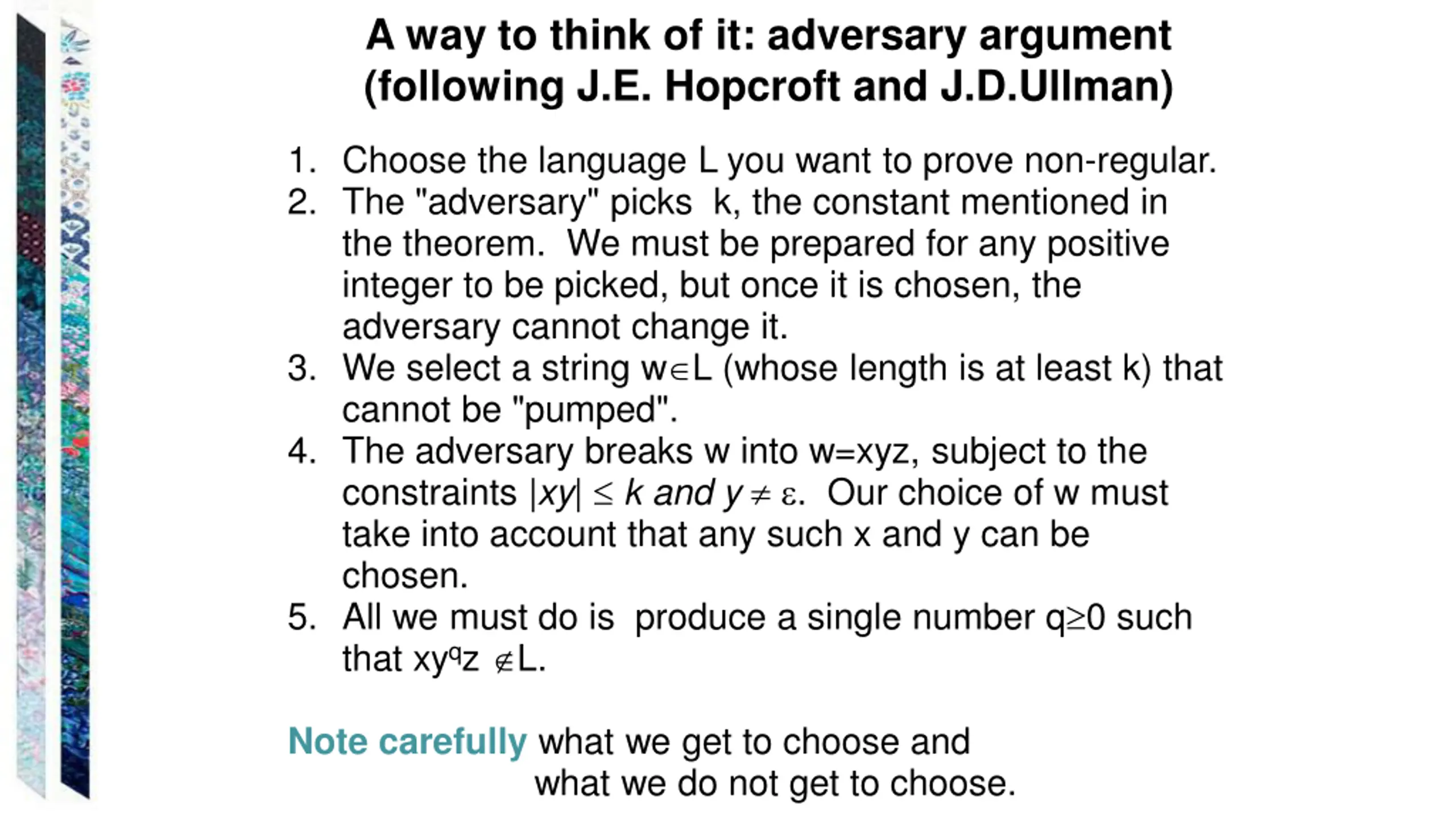 A way to think of it: adversary argument
(following J.E. Hopcroft and J.D.Ullman)

1. Choose the language L you want to prove non-regular.
2. The "adversary" picks k, the constant mentioned in the theorem. We must be prepared for any positive integer to be picked, but once it is chosen, the adversary cannot change it.
3. We select a string $w \in L$ (whose length is at least k) that cannot be "pumped".
4. The adversary breaks w into w=xyz, subject to the constraints $|xy| \leq k$ and $y \neq \varepsilon$. Our choice of w must take into account that any such x and y can be chosen.
5. All we must do is produce a single number $q \geq 0$ such that $xy^qz \notin L$.

Note carefully what we get to choose and what we do not get to choose.